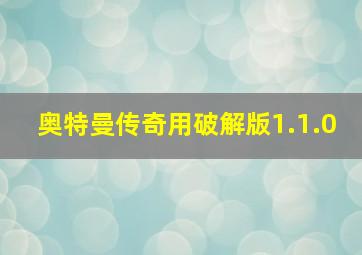 奥特曼传奇用破解版1.1.0